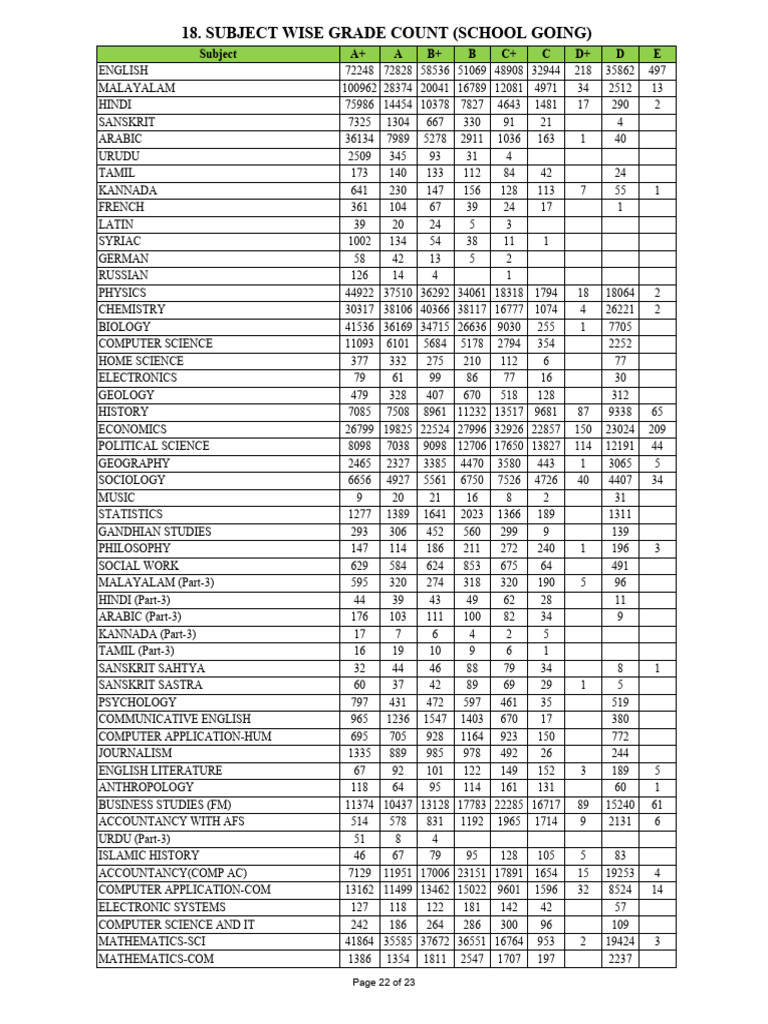 18. SUBJECT WISE GRADE COUNT (SCHOOL GOING)

| Subject | A+ | A | B+ | B | C+ | C | D+ | D | E |
|---|---|---|---|---|---|---|---|---|---|
| ENGLISH | 72248 | 72828 | 58536 | 51069 | 48908 | 32944 | 218 | 35862 | 497 |
| MALAYALAM | 100962 | 28374 | 20041 | 16789 | 12081 | 4971 | 34 | 2512 | 13 |
| HINDI | 75986 | 14454 | 10378 | 7827 | 4643 | 1481 | 17 | 290 | 2 |
| SANSKRIT | 7325 | 1304 | 667 | 330 | 91 | 21 | | 4 | |
| ARABIC | 36134 | 7989 | 5278 | 2911 | 1036 | 163 | 1 | 40 | |
| URUDU | 2509 | 345 | 93 | 31 | 4 | | | | |
| TAMIL | 173 | 140 | 133 | 112 | 84 | 42 | | 24 | |
| KANNADA | 641 | 230 | 147 | 156 | 128 | 113 | 7 | 55 | 1 |
| FRENCH | 361 | 104 | 67 | 39 | 24 | 17 | | 1 | |
| LATIN | 39 | 20 | 24 | 5 | 3 | | | | |
| SYRIAC | 1002 | 134 | 54 | 38 | 11 | 1 | | | |
| GERMAN | 58 | 42 | 13 | 5 | 2 | | | | |
| RUSSIAN | 126 | 14 | 4 | | 1 | | | | |
| PHYSICS | 44922 | 37510 | 36292 | 34061 | 18318 | 1794 | 18 | 18064 | 2 |
| CHEMISTRY | 30317 | 38106 | 40366 | 38117 | 16777 | 1074 | 4 | 26221 | 2 |
| BIOLOGY | 41536 | 36169 | 34715 | 26636 | 9030 | 255 | 1 | 7705 | |
| COMPUTER SCIENCE | 11093 | 6101 | 5684 | 5178 | 2794 | 354 | | 2252 | |
| HOME SCIENCE | 377 | 332 | 275 | 210 | 112 | 6 | | 77 | |
| ELECTRONICS | 79 | 61 | 99 | 86 | 77 | 16 | | 30 | |
| GEOLOGY | 479 | 328 | 407 | 670 | 518 | 128 | | 312 | |
| HISTORY | 7085 | 7508 | 8961 | 11232 | 13517 | 9681 | 87 | 9338 | 65 |
| ECONOMICS | 26799 | 19825 | 22524 | 27996 | 32926 | 22857 | 150 | 23024 | 209 |
| POLITICAL SCIENCE | 8098 | 7038 | 9098 | 12706 | 17650 | 13827 | 114 | 12191 | 44 |
| GEOGRAPHY | 2465 | 2327 | 3385 | 4470 | 3580 | 443 | 1 | 3065 | 5 |
| SOCIOLOGY | 6656 | 4927 | 5561 | 6750 | 7526 | 4726 | 40 | 4407 | 34 |
| MUSIC | 9 | 20 | 21 | 16 | 8 | 2 | | 31 | |
| STATISTICS | 1277 | 1389 | 1641 | 2023 | 1366 | 189 | | 1311 | |
| GANDHIAN STUDIES | 293 | 306 | 452 | 560 | 299 | 9 | | 139 | |
| PHILOSOPHY | 147 | 114 | 186 | 211 | 272 | 240 | 1 | 196 | 3 |
| SOCIAL WORK | 629 | 584 | 624 | 853 | 675 | 64 | | 491 | |
| MALAYALAM (Part-3) | 595 | 320 | 274 | 318 | 320 | 190 | 5 | 96 | |
| HINDI (Part-3) | 44 | 39 | 43 | 49 | 62 | 28 | | 11 | |
| ARABIC (Part-3) | 176 | 103 | 111 | 100 | 82 | 34 | | 9 | |
| KANNADA (Part-3) | 17 | 7 | 6 | 4 | 2 | 5 | | | |
| TAMIL (Part-3) | 16 | 19 | 10 | 9 | 6 | 1 | | | |
| SANSKRIT SAHTYA | 32 | 44 | 46 | 88 | 79 | 34 | | 8 | 1 |
| SANSKRIT SASTRA | 60 | 37 | 42 | 89 | 69 | 29 | 1 | 5 | |
| PSYCHOLOGY | 797 | 431 | 472 | 597 | 461 | 35 | | 519 | |
| COMMUNICATIVE ENGLISH | 965 | 1236 | 1547 | 1403 | 670 | 17 | | 380 | |
| COMPUTER APPLICATION-HUM | 695 | 705 | 928 | 1164 | 923 | 150 | | 772 | |
| JOURNALISM | 1335 | 889 | 985 | 978 | 492 | 26 | | 244 | |
| ENGLISH LITERATURE | 67 | 92 | 101 | 122 | 149 | 152 | 3 | 189 | 5 |
| ANTHROPOLOGY | 118 | 64 | 95 | 114 | 161 | 131 | | 60 | 1 |
| BUSINESS STUDIES (FM) | 11374 | 10437 | 13128 | 17783 | 22285 | 16717 | 89 | 15240 | 61 |
| ACCOUNTANCY WITH AFS | 514 | 578 | 831 | 1192 | 1965 | 1714 | 9 | 2131 | 6 |
| URDU (Part-3) | 51 | 8 | 4 | | | | | | |
| ISLAMIC HISTORY | 46 | 67 | 79 | 95 | 128 | 105 | 5 | 83 | |
| ACCOUNTANCY(COMP AC) | 7129 | 11951 | 17006 | 23151 | 17891 | 1654 | 15 | 19253 | 4 |
| COMPUTER APPLICATION-COM | 13162 | 11499 | 13462 | 15022 | 9601 | 1596 | 32 | 8524 | 14 |
| ELECTRONIC SYSTEMS | 127 | 118 | 122 | 181 | 142 | 42 | | 57 | |
| COMPUTER SCIENCE AND IT | 242 | 186 | 264 | 286 | 300 | 96 | | 109 | |
| MATHEMATICS-SCI | 41864 | 35585 | 37672 | 36551 | 16764 | 953 | 2 | 19424 | 3 |
| MATHEMATICS-COM | 1386 | 1354 | 1811 | 2547 | 1707 | 197 | | 2237 | |

Page 22 of 23